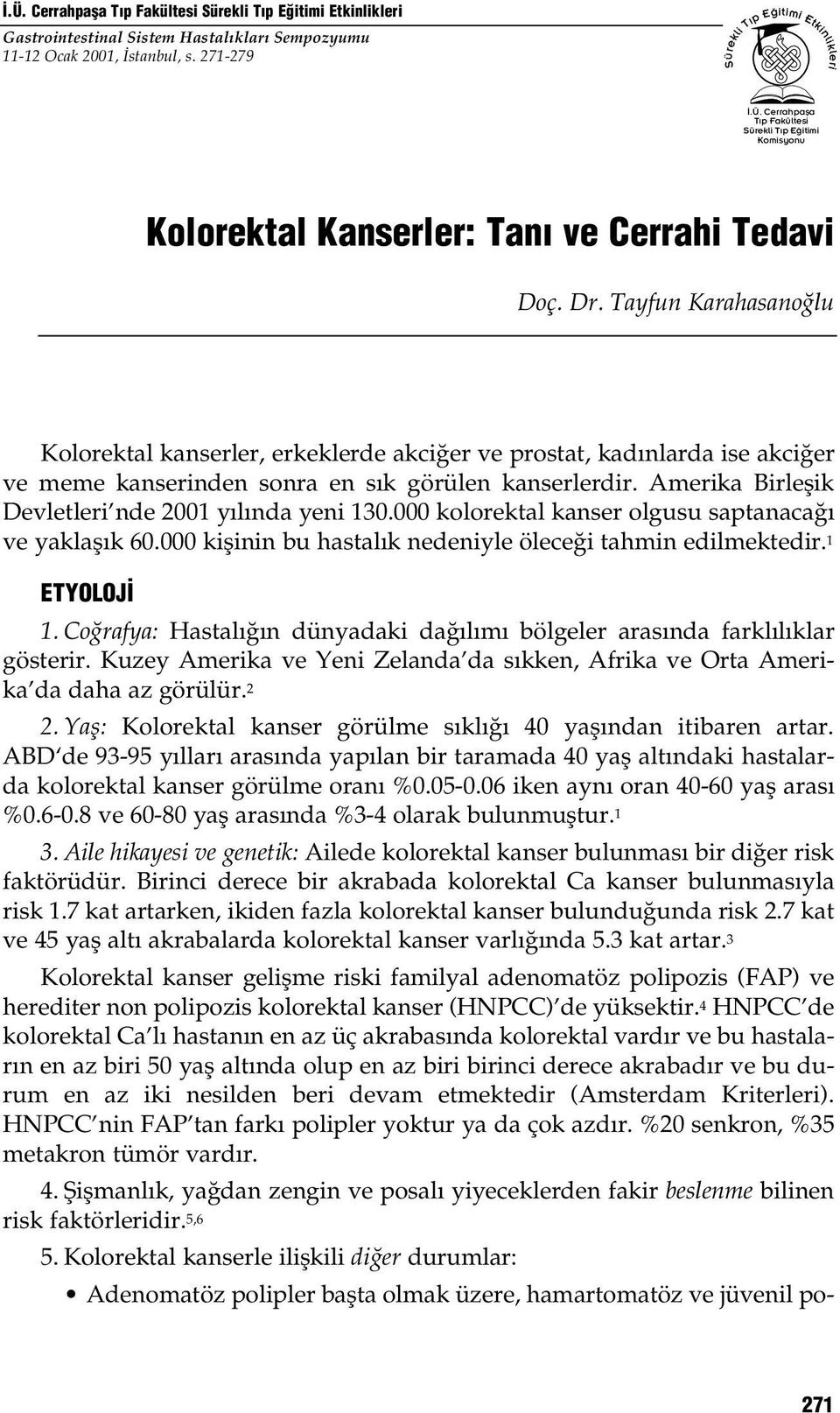 İ.Ü. Cerrahpaşa Tıp Fakültesi Sürekli Tıp Eğitimi Etkinlikleri
Gastrointestinal Sistem Hastalıkları Sempozyumu
11-12 Ocak 2001, İstanbul, s. 271-279

Sürekli Tıp Eğitimi Etkinlikleri
İ.Ü. Cerrahpaşa Tıp Fakültesi Sürekli Tıp Eğitimi Komisyonu

Kolorektal Kanserler: Tanı ve Cerrahi Tedavi

Doç. Dr. Tayfun Karahasanoğlu

Kolorektal kanserler, erkeklerde akciğer ve prostat, kadınlarda ise akciğer ve meme kanserinden sonra en sık görülen kanserlerdir. Amerika Birleşik Devletleri'nde 2001 yılında yeni 130.000 kolorektal kanser olgusu saptanacağı ve yaklaşık 60.000 kişinin bu hastalık nedeniyle öleceği tahmin edilmektedir.$^1$

ETYOLOJİ

1. Coğrafya: Hastalığın dünyadaki dağılımı bölgeler arasında farklılıklar gösterir. Kuzey Amerika ve Yeni Zelanda'da sıkken, Afrika ve Orta Amerika'da daha az görülür.$^2$

2. Yaş: Kolorektal kanser görülme sıklığı 40 yaşından itibaren artar. ABD'de 93-95 yılları arasında yapılan bir taramada 40 yaş altındaki hastalarda kolorektal kanser görülme oranı %0.05-0.06 iken aynı oran 40-60 yaş arası %0.6-0.8 ve 60-80 yaş arasında %3-4 olarak bulunmuştur.$^1$

3. Aile hikayesi ve genetik: Ailede kolorektal kanser bulunması bir diğer risk faktörüdür. Birinci derece bir akrabada kolorektal Ca kanser bulunmasıyla risk 1.7 kat artarken, ikiden fazla kolorektal kanser bulunduğunda risk 2.7 kat ve 45 yaş altı akrabalarda kolorektal kanser varlığında 5.3 kat artar.$^3$

Kolorektal kanser gelişme riski familyal adenomatöz polipozis (FAP) ve herediter non polipozis kolorektal kanser (HNPCC)'de yüksektir.$^4$ HNPCC'de kolorektal Ca'lı hastanın en az üç akrabasında kolorektal vardır ve bu hastaların en az biri 50 yaş altında olup en az biri birinci derece akrabadır ve bu durum en az iki nesilden beri devam etmektedir (Amsterdam Kriterleri). HNPCC'nin FAP'tan farkı polipler yoktur ya da çok azdır. %20 senkron, %35 metakron tümör vardır.

4. Şişmanlık, yağdan zengin ve posalı yiyeceklerden fakir beslenme bilinen risk faktörleridir.$^{5,6}$

5. Kolorektal kanserle ilişkili diğer durumlar:

• Adenomatöz polipler başta olmak üzere, hamartomatöz ve jüvenil po-

271